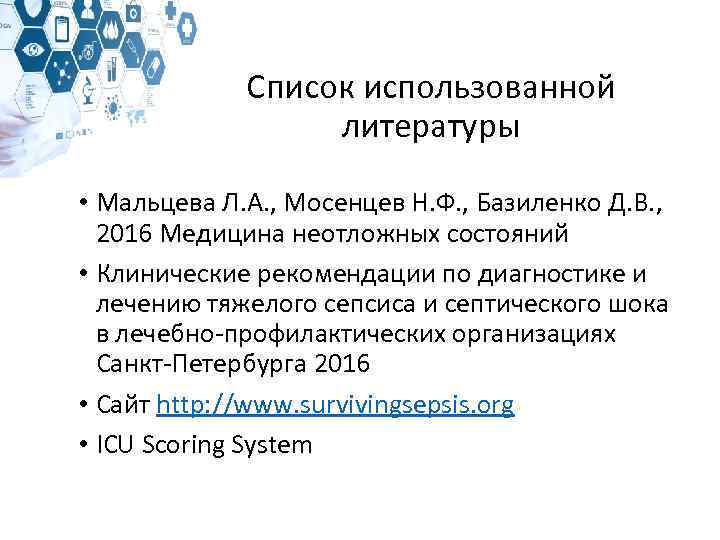 Список использованной литературы

• Мальцева Л.А., Мосенцев Н.Ф., Базиленко Д.В., 2016 Медицина неотложных состояний

• Клинические рекомендации по диагностике и лечению тяжелого сепсиса и септического шока в лечебно-профилактических организациях Санкт-Петербурга 2016

• Сайт http://www.survivingsepsis.org

• ICU Scoring System